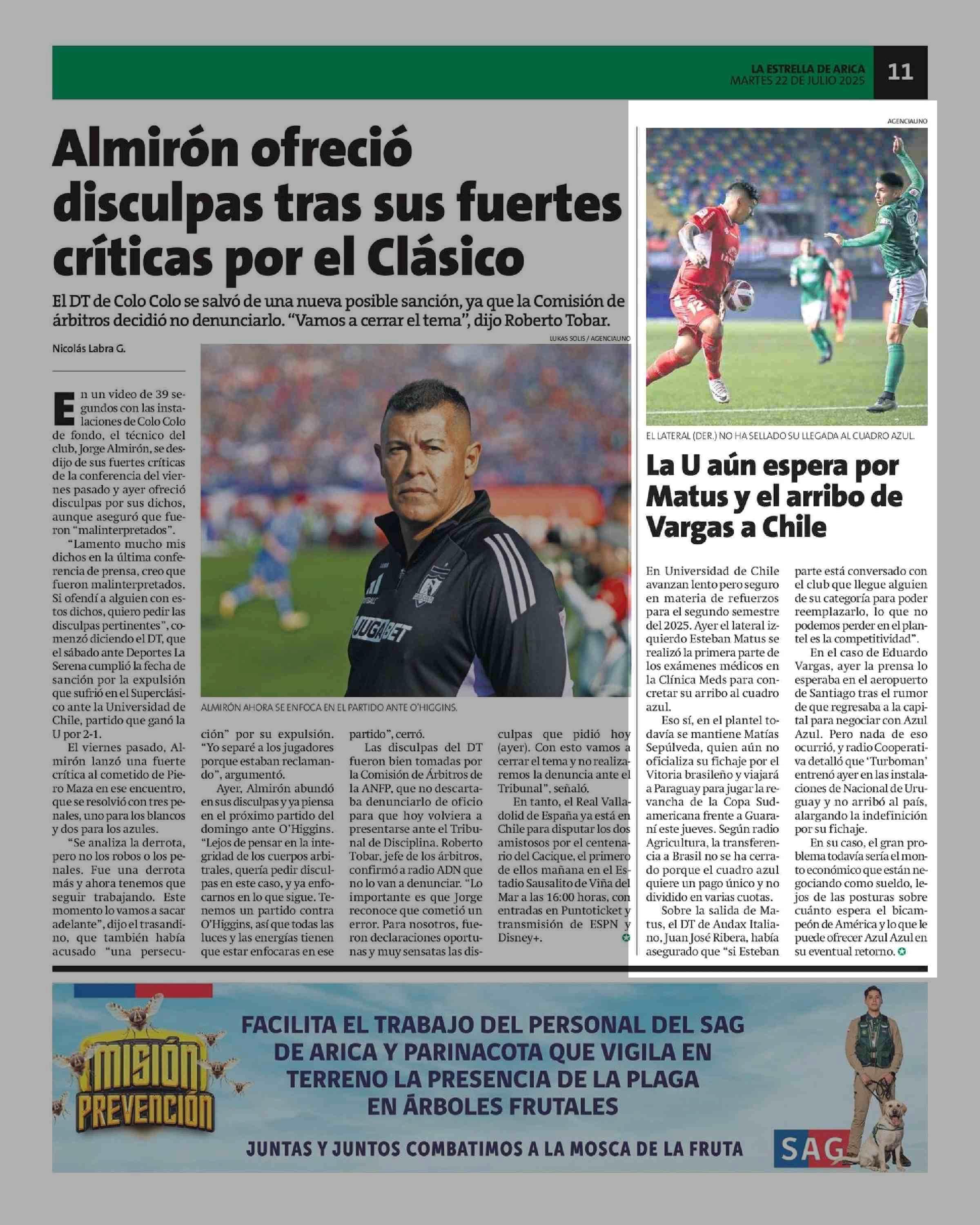 LA ESTRELLA DE ARICA
MARTES 22 DE JULIO 2025
11

Almirón ofreció disculpas tras sus fuertes críticas por el Clásico

El DT de Colo Colo se salvó de una nueva posible sanción, ya que la Comisión de árbitros decidió no denunciarlo. "Vamos a cerrar el tema", dijo Roberto Tobar.

Nicolás Labra G.

LUKAS SOLIS / AGENCIAUNO

ALMIRÓN AHORA SE ENFOCA EN EL PARTIDO ANTE O'HIGGINS.

En un video de 39 segundos con las instalaciones de Colo Colo de fondo, el técnico del club, Jorge Almirón, se desdijo de sus fuertes críticas de la conferencia del viernes pasado y ayer ofreció disculpas por sus dichos, aunque aseguró que fueron "malinterpretados".

"Lamento mucho mis dichos en la última conferencia de prensa, creo que fueron malinterpretados. Si ofendí a alguien con estos dichos, quiero pedir las disculpas pertinentes", comenzó diciendo el DT, que el sábado ante Deportes La Serena cumplió la fecha de sanción por la expulsión que sufrió en el Superclásico ante la Universidad de Chile, partido que ganó la U por 2-1.

El viernes pasado, Almirón lanzó una fuerte crítica al cometido de Piero Maza en ese encuentro, que se resolvió con tres penales, uno para los blancos y dos para los azules.

"Se analiza la derrota, pero no los robos o los penales. Fue una derrota más y ahora tenemos que seguir trabajando. Este momento lo vamos a sacar adelante", dijo el trasandino, que también había acusado "una persecución" por su expulsión. "Yo separé a los jugadores porque estaban reclamando", argumentó.

Ayer, Almirón abundó en sus disculpas y ya piensa en el próximo partido del domingo ante O'Higgins. "Lejos de pensar en la integridad de los cuerpos arbitrales, quería pedir disculpas en este caso, y ya enfocarnos en lo que sigue. Tenemos un partido contra O'Higgins, así que todas las luces y las energías tienen que estar enfocaras en ese partido", cerró.

Las disculpas del DT fueron bien tomadas por la Comisión de Árbitros de la ANFP, que no descartaba denunciarlo de oficio para que hoy volviera a presentarse ante el Tribunal de Disciplina. Roberto Tobar, jefe de los árbitros, confirmó a radio ADN que no lo van a denunciar. "Lo importante es que Jorge reconoce que cometió un error. Para nosotros, fueron declaraciones oportunas y muy sensatas las disculpas que pidió hoy (ayer). Con esto vamos a cerrar el tema y no realizaremos la denuncia ante el Tribunal", señaló.

En tanto, el Real Valladolid de España ya está en Chile para disputar los dos amistosos por el centenario del Cacique, el primero de ellos mañana en el Estadio Sausalito de Viña del Mar a las 16:00 horas, con entradas en Puntoticket y transmisión de ESPN y Disney+.

AGENCIAUNO

EL LATERAL (DER.) NO HA SELLADO SU LLEGADA AL CUADRO AZUL.

La U aún espera por Matus y el arribo de Vargas a Chile

En Universidad de Chile avanzan lento pero seguro en materia de refuerzos para el segundo semestre del 2025. Ayer el lateral izquierdo Esteban Matus se realizó la primera parte de los exámenes médicos en la Clínica Meds para concretar su arribo al cuadro azul.

Eso sí, en el plantel todavía se mantiene Matías Sepúlveda, quien aún no oficializa su fichaje por el Vitoria brasileño y viajará a Paraguay para jugar la revancha de la Copa Sudamericana frente a Guaraní este jueves. Según radio Agricultura, la transferencia a Brasil no se ha cerrado porque el cuadro azul quiere un pago único y no dividido en varias cuotas.

Sobre la salida de Matus, el DT de Audax Italiano, Juan José Ribera, había asegurado que "si Esteban parte está conversado con el club que llegue alguien de su categoría para poder reemplazarlo, lo que no podemos perder en el plantel es la competitividad".

En el caso de Eduardo Vargas, ayer la prensa lo esperaba en el aeropuerto de Santiago tras el rumor de que regresaba a la capital para negociar con Azul Azul. Pero nada de eso ocurrió, y radio Cooperativa detalló que 'Turboman' entrenó ayer en las instalaciones de Nacional de Uruguay y no arribó al país, alargando la indefinición por su fichaje.

En su caso, el gran problema todavía sería el monto económico que están negociando como sueldo, lejos de las posturas sobre cuánto espera el bicampeón de América y lo que le puede ofrecer Azul Azul en su eventual retorno.

MISIÓN PREVENCIÓN

FACILITA EL TRABAJO DEL PERSONAL DEL SAG DE ARICA Y PARINACOTA QUE VIGILA EN TERRENO LA PRESENCIA DE LA PLAGA EN ÁRBOLES FRUTALES

JUNTAS Y JUNTOS COMBATIMOS A LA MOSCA DE LA FRUTA

SAG